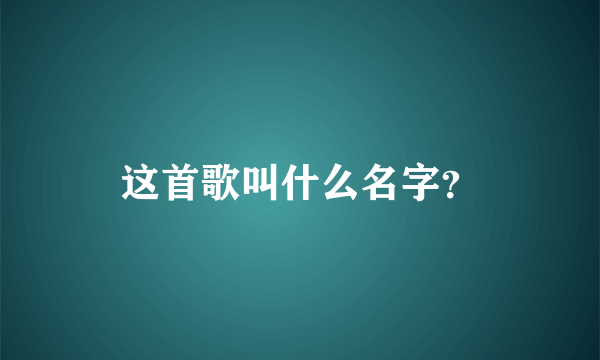 这首歌叫什么名字?